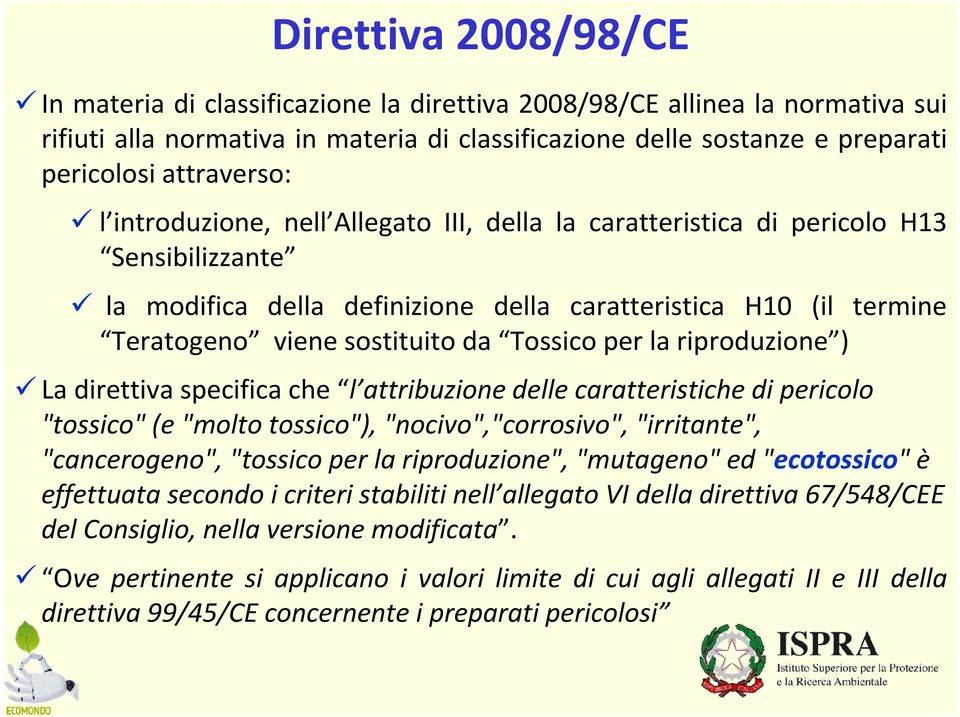 Direttiva 2008/98/CE

✓ In materia di classificazione la direttiva 2008/98/CE allinea la normativa sui rifiuti alla normativa in materia di classificazione delle sostanze e preparati pericolosi attraverso:

✓ l'introduzione, nell'Allegato III, della la caratteristica di pericolo H13 "Sensibilizzante"

✓ la modifica della definizione della caratteristica H10 (il termine "Teratogeno" viene sostituito da "Tossico per la riproduzione")

✓ La direttiva specifica che "l'attribuzione delle caratteristiche di pericolo "tossico" (e "molto tossico"), "nocivo","corrosivo", "irritante", "cancerogeno", "tossico per la riproduzione", "mutageno" ed "ecotossico" è effettuata secondo i criteri stabiliti nell'allegato VI della direttiva 67/548/CEE del Consiglio, nella versione modificata".

✓ "Ove pertinente si applicano i valori limite di cui agli allegati II e III della direttiva 99/45/CE concernente i preparati pericolosi"

ECOMONDO

ISPRA
Istituto Superiore per la Protezione e la Ricerca Ambientale